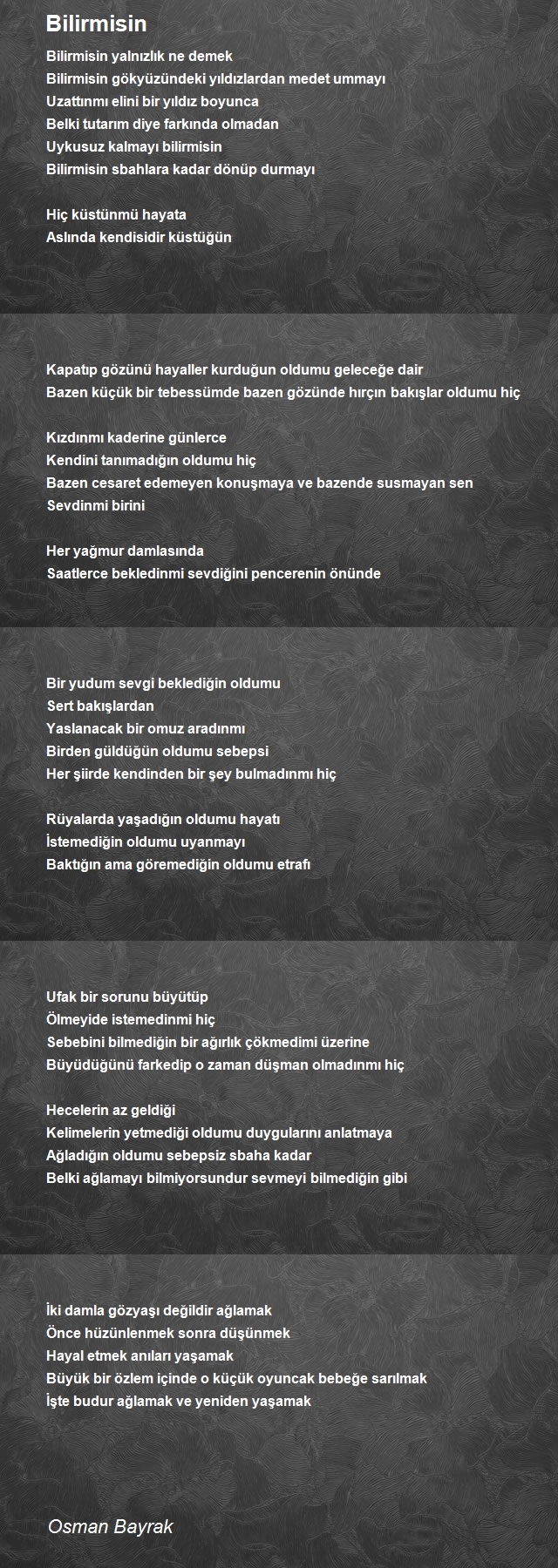 Bilirmisin

Bilirmisin yalnızlık ne demek
Bilirmisin gökyüzündeki yıldızlardan medet ummayı
Uzattınmı elini bir yıldız boyunca
Belki tutarım diye farkında olmadan
Uykusuz kalmayı bilirmisin
Bilirmisin sbahlara kadar dönüp durmayı

Hiç küstünmü hayata
Aslında kendisidir küstüğün

Kapatıp gözünü hayaller kurduğun oldumu geleceğe dair
Bazen küçük bir tebessümde bazen gözünde hırçın bakışlar oldumu hiç

Kızdınmı kaderine günlerce
Kendini tanımadığın oldumu hiç
Bazen cesaret edemeyen konuşmaya ve bazende susmayan sen
Sevdinmi birini

Her yağmur damlasında
Saatlerce bekledinmi sevdiğini pencerenin önünde

Bir yudum sevgi beklediğin oldumu
Sert bakışlardan
Yaslanacak bir omuz aradınmı
Birden güldüğün oldumu sebepsi
Her şiirde kendinden bir şey bulmadınmı hiç

Rüyalarda yaşadığın oldumu hayatı
İstemediğin oldumu uyanmayı
Baktığın ama göremediğin oldumu etrafı

Ufak bir sorunu büyütüp
Ölmeyide istemedinmi hiç
Sebebini bilmediğin bir ağırlık çökmedimi üzerine
Büyüdüğünü farkedip o zaman düşman olmadınmı hiç

Hecelerin az geldiği
Kelimelerin yetmediği oldumu duygularını anlatmaya
Ağladığın oldumu sebepsiz sbaha kadar
Belki ağlamayı bilmiyorsundur sevmeyi bilmediğin gibi

İki damla gözyaşı değildir ağlamak
Önce hüzünlenmek sonra düşünmek
Hayal etmek anıları yaşamak
Büyük bir özlem içinde o küçük oyuncak bebeğe sarılmak
İşte budur ağlamak ve yeniden yaşamak

Osman Bayrak